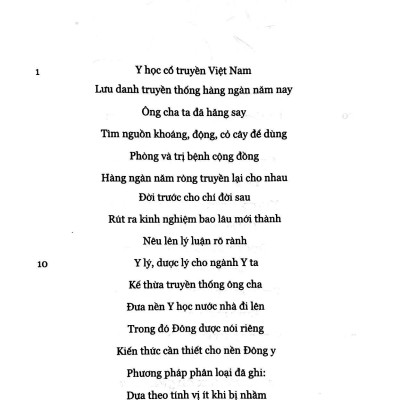 1 Y học cổ truyền Việt Nam

Lưu danh truyền thống hàng ngàn năm nay

Ông cha ta đã hăng say

Tìm nguồn khoáng, động, cỏ cây để dùng

Phòng và trị bệnh cộng đồng

Hàng ngàn năm ròng truyền lại cho nhau

Đời trước cho chí đời sau

Rút ra kinh nghiệm bao lâu mới thành

Nêu lên lý luận rõ rành

10 Y lý, dược lý cho ngành Y ta

Kế thừa truyền thống ông cha

Đưa nền Y học nước nhà đi lên

Trong đó Đông dược nói riêng

Kiến thức cần thiết cho nền Đông y

Phương pháp phân loại đã ghi:

Dựa theo tính vị ít khi bị nhầm